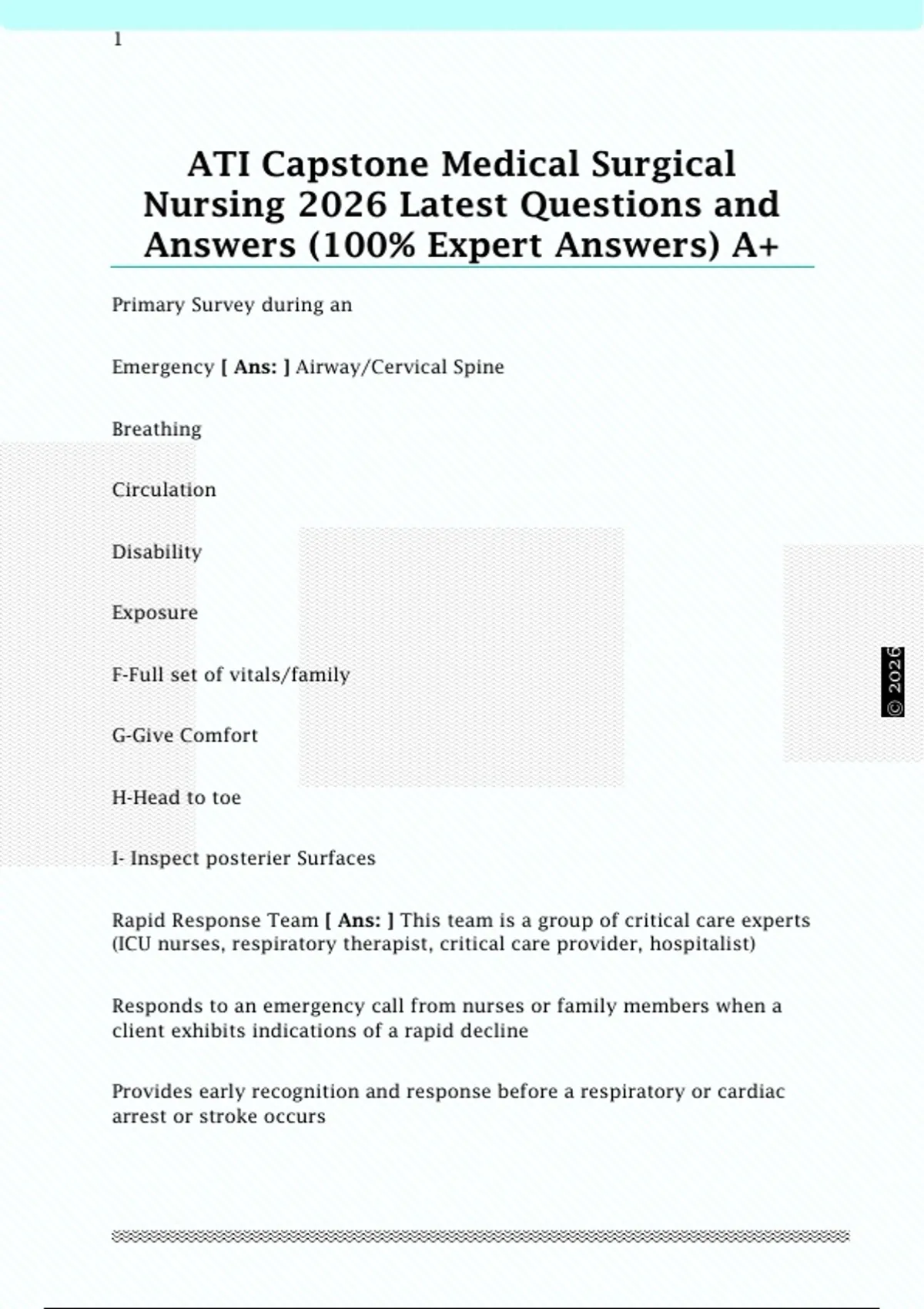 1

ATI Capstone Medical Surgical Nursing 2026 Latest Questions and Answers (100% Expert Answers) A+

Primary Survey during an

Emergency [ Ans: ] Airway/Cervical Spine

Breathing

Circulation

Disability

Exposure

F-Full set of vitals/family

G-Give Comfort

H-Head to toe

I- Inspect posterier Surfaces

Rapid Response Team [ Ans: ] This team is a group of critical care experts (ICU nurses, respiratory therapist, critical care provider, hospitalist)

Responds to an emergency call from nurses or family members when a client exhibits indications of a rapid decline

Provides early recognition and response before a respiratory or cardiac arrest or stroke occurs

© 2026